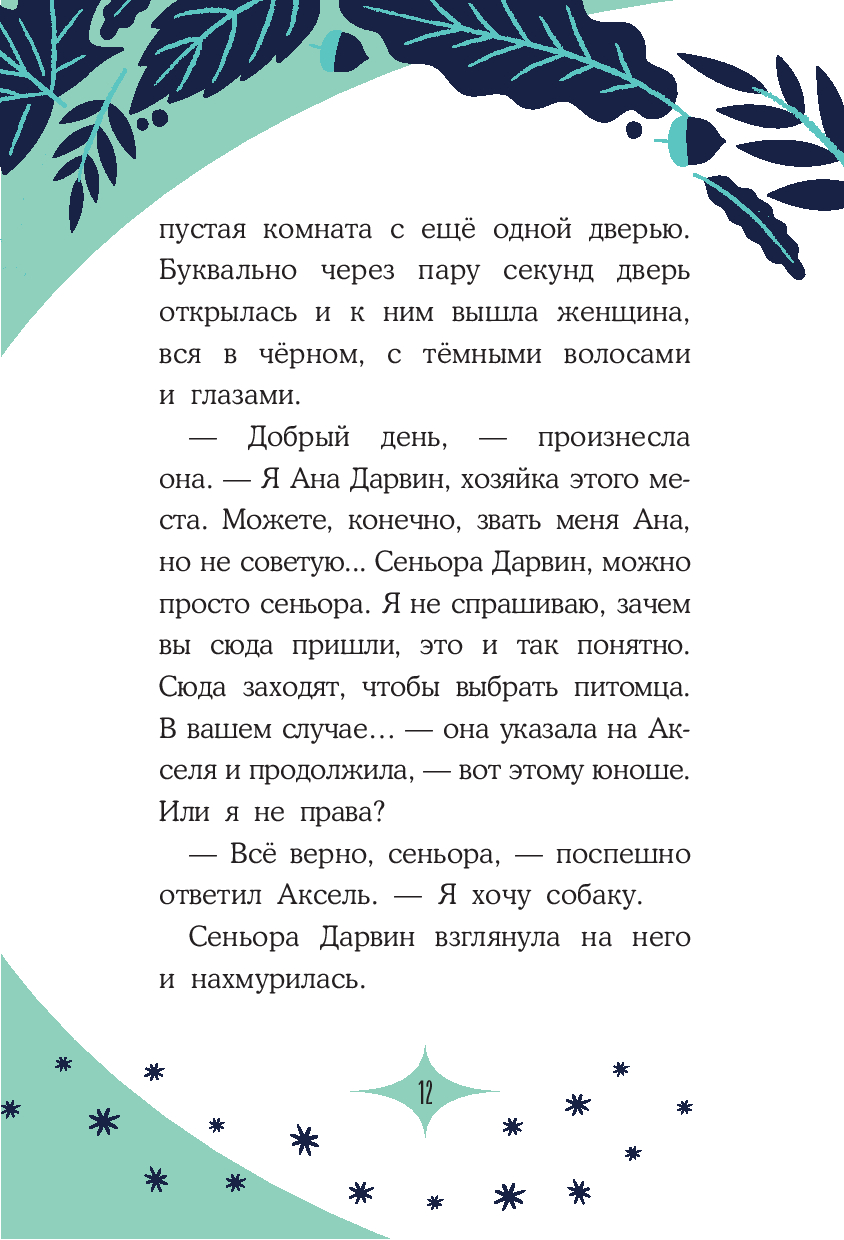 пустая комната с ещё одной дверью. Буквально через пару секунд дверь открылась и к ним вышла женщина, вся в чёрном, с тёмными волосами и глазами.

— Добрый день, — произнесла она. — Я Ана Дарвин, хозяйка этого места. Можете, конечно, звать меня Ана, но не советую... Сеньора Дарвин, можно просто сеньора. Я не спрашиваю, зачем вы сюда пришли, это и так понятно. Сюда заходят, чтобы выбрать питомца. В вашем случае… — она указала на Акселя и продолжила, — вот этому юноше. Или я не права?

— Всё верно, сеньора, — поспешно ответил Аксель. — Я хочу собаку.

Сеньора Дарвин взглянула на него и нахмурилась.

12